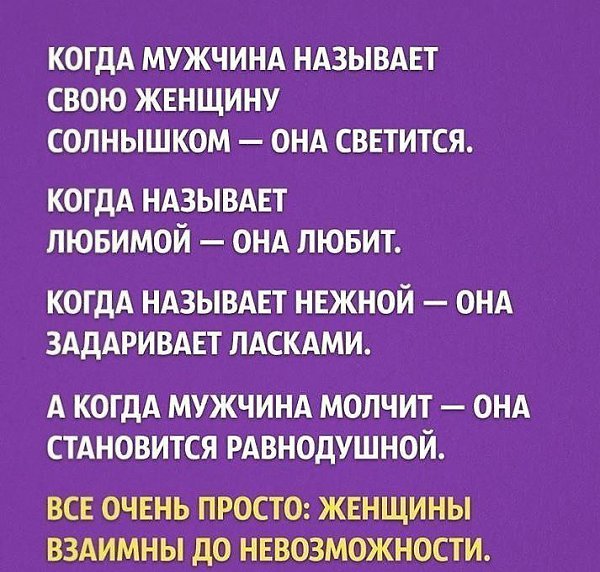 КОГДА МУЖЧИНА НАЗЫВАЕТ СВОЮ ЖЕНЩИНУ СОЛНЫШКОМ — ОНА СВЕТИТСЯ.

КОГДА НАЗЫВАЕТ ЛЮБИМОЙ — ОНА ЛЮБИТ.

КОГДА НАЗЫВАЕТ НЕЖНОЙ — ОНА ЗАДАРИВАЕТ ЛАСКАМИ.

А КОГДА МУЖЧИНА МОЛЧИТ — ОНА СТАНОВИТСЯ РАВНОДУШНОЙ.

ВСЕ ОЧЕНЬ ПРОСТО: ЖЕНЩИНЫ ВЗАИМНЫ ДО НЕВОЗМОЖНОСТИ.